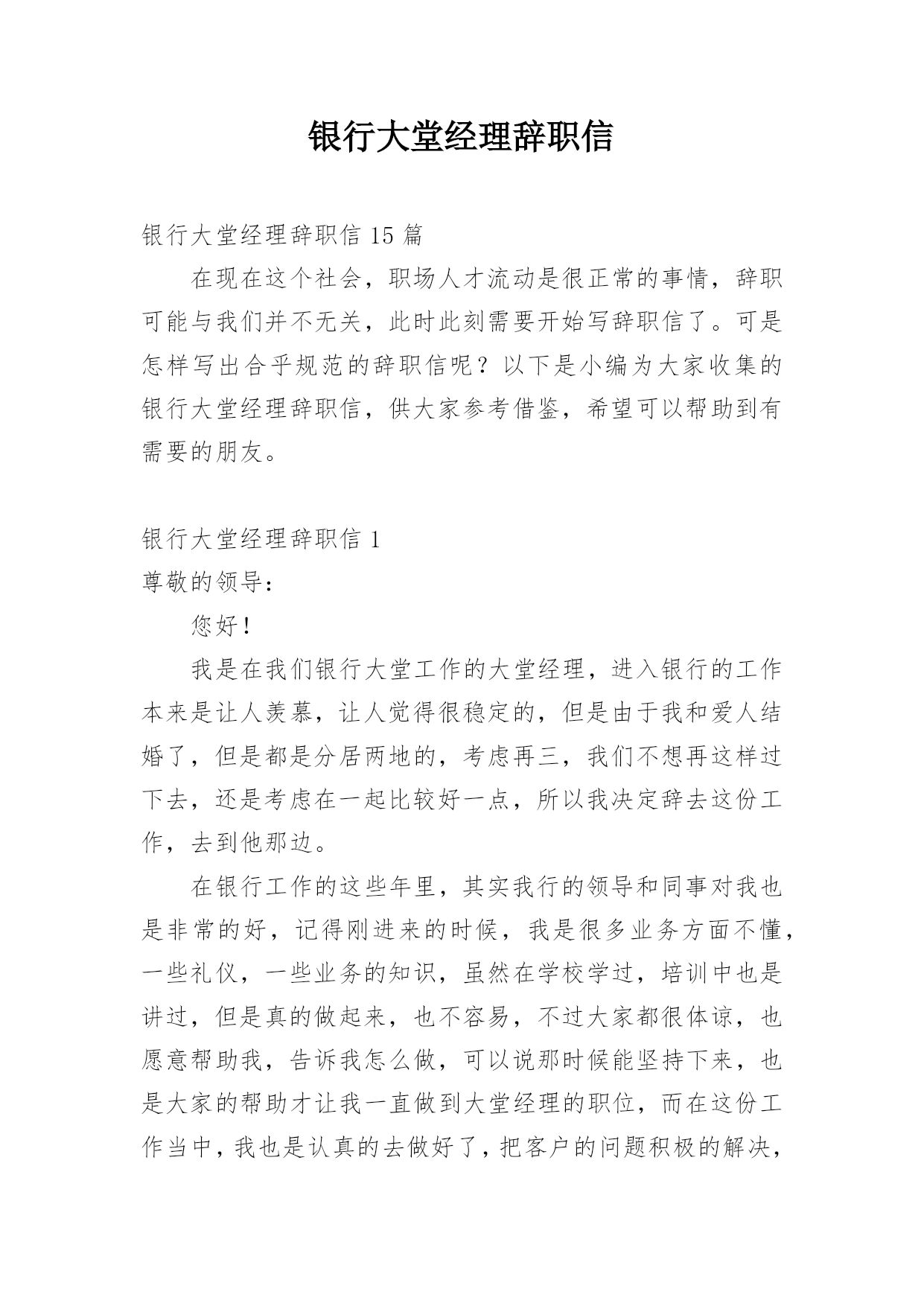 银行大堂经理辞职信

银行大堂经理辞职信 15 篇

在现在这个社会，职场人才流动是很正常的事情，辞职可能与我们并不无关，此时此刻需要开始写辞职信了。可是怎样写出合乎规范的辞职信呢？以下是小编为大家收集的银行大堂经理辞职信，供大家参考借鉴，希望可以帮助到有需要的朋友。

银行大堂经理辞职信 1

尊敬的领导：

您好！

我是在我们银行大堂工作的大堂经理，进入银行的工作本来是让人羡慕，让人觉得很稳定的，但是由于我和爱人结婚了，但是都是分居两地的，考虑再三，我们不想再这样过下去，还是考虑在一起比较好一点，所以我决定辞去这份工作，去到他那边。

在银行工作的这些年里，其实我行的领导和同事对我也是非常的好，记得刚进来的时候，我是很多业务方面不懂，一些礼仪，一些业务的知识，虽然在学校学过，培训中也是讲过，但是真的做起来，也不容易，不过大家都很体谅，也愿意帮助我，告诉我怎么做，可以说那时候能坚持下来，也是大家的帮助才让我一直做到大堂经理的职位，而在这份工作当中，我也是认真的去做好了，把客户的问题积极的解决，